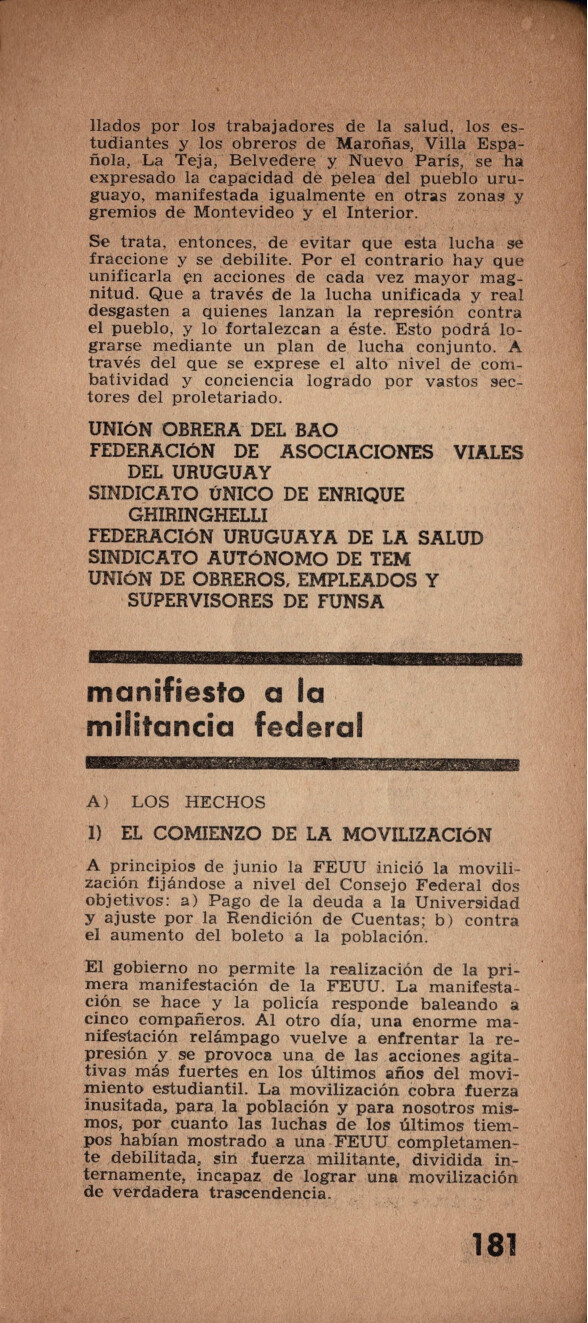 llados por los trabajadores de la salud, los estudiantes y los obreros de Maroñas, Villa Española, La Teja, Belvedere y Nuevo París, se ha expresado la capacidad de pelea del pueblo uruguayo, manifestada igualmente en otras zonas y gremios de Montevideo y el Interior.

Se trata, entonces, de evitar que esta lucha se fraccione y se debilite. Por el contrario hay que unificarla en acciones de cada vez mayor magnitud. Que a través de la lucha unificada y real desgasten a quienes lanzan la represión contra el pueblo, y lo fortalezcan a éste. Esto podrá lograrse mediante un plan de lucha conjunto. A través del que se exprese el alto nivel de combatividad y conciencia logrado por vastos sectores del proletariado.

UNIÓN OBRERA DEL BAO
FEDERACIÓN DE ASOCIACIONES VIALES DEL URUGUAY
SINDICATO ÚNICO DE ENRIQUE GHIRINGHELLI
FEDERACIÓN URUGUAYA DE LA SALUD
SINDICATO AUTÓNOMO DE TEM
UNIÓN DE OBREROS, EMPLEADOS Y SUPERVISORES DE FUNSA

manifiesto a la militancia federal

A) LOS HECHOS

I) EL COMIENZO DE LA MOVILIZACIÓN

A principios de junio la FEUU inició la movilización fijándose a nivel del Consejo Federal dos objetivos: a) Pago de la deuda a la Universidad y ajuste por la Rendición de Cuentas; b) contra el aumento del boleto a la población.

El gobierno no permite la realización de la primera manifestación de la FEUU. La manifestación se hace y la policía responde baleando a cinco compañeros. Al otro día, una enorme manifestación relámpago vuelve a enfrentar la represión y se provoca una de las acciones agitativas más fuertes en los últimos años del movimiento estudiantil. La movilización cobra fuerza inusitada, para la población y para nosotros mismos, por cuanto las luchas de los últimos tiempos habían mostrado a una FEUU completamente debilitada, sin fuerza militante, dividida internamente, incapaz de lograr una movilización de verdadera trascendencia.

181